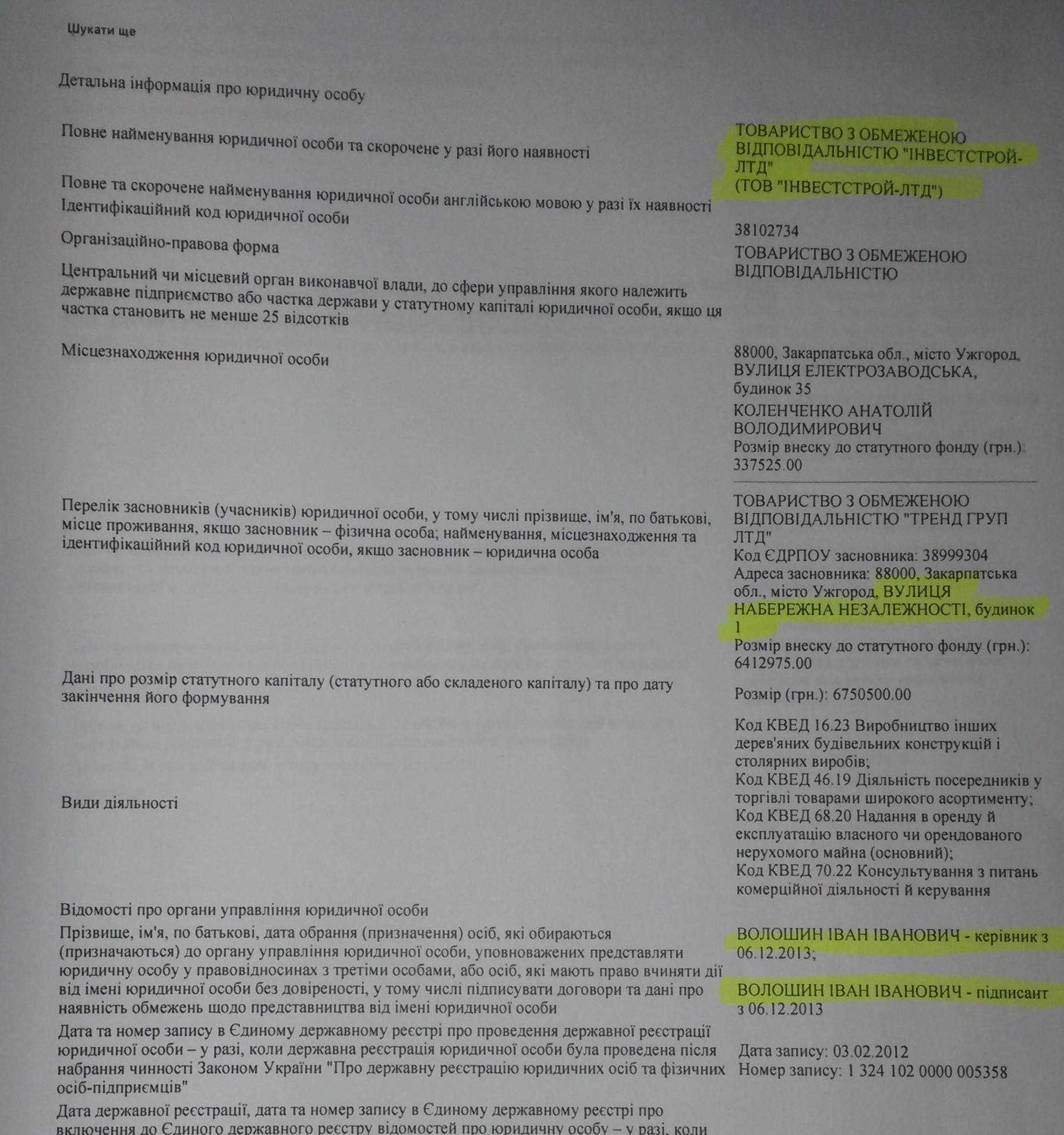 Шукати ще

Детальна інформація про юридичну особу

| | |
|---|---|
| Повне найменування юридичної особи та скорочене у разі його наявності | ТОВАРИСТВО З ОБМЕЖЕНОЮ ВІДПОВІДАЛЬНІСТЮ "ІНВЕСТСТРОЙ-ЛТД" (ТОВ "ІНВЕСТСТРОЙ-ЛТД") |
| Повне та скорочене найменування юридичної особи англійською мовою у разі їх наявності | |
| Ідентифікаційний код юридичної особи | 38102734 |
| Організаційно-правова форма | ТОВАРИСТВО З ОБМЕЖЕНОЮ ВІДПОВІДАЛЬНІСТЮ |
| Центральний чи місцевий орган виконавчої влади, до сфери управління якого належить державне підприємство або частка держави у статутному капіталі юридичної особи, якщо ця частка становить не менше 25 відсотків | |
| Місцезнаходження юридичної особи | 88000, Закарпатська обл., місто Ужгород, ВУЛИЦЯ ЕЛЕКТРОЗАВОДСЬКА, будинок 35 |
| Перелік засновників (учасників) юридичної особи, у тому числі прізвище, ім'я, по батькові, місце проживання, якщо засновник – фізична особа; найменування, місцезнаходження та ідентифікаційний код юридичної особи, якщо засновник – юридична особа | КОЛЕНЧЕНКО АНАТОЛІЙ ВОЛОДИМИРОВИЧ Розмір внеску до статутного фонду (грн.): 337525.00 ТОВАРИСТВО З ОБМЕЖЕНОЮ ВІДПОВІДАЛЬНІСТЮ "ТРЕНД ГРУП ЛТД" Код ЄДРПОУ засновника: 38999304 Адреса засновника: 88000, Закарпатська обл., місто Ужгород, ВУЛИЦЯ НАБЕРЕЖНА НЕЗАЛЕЖНОСТІ, будинок 1 Розмір внеску до статутного фонду (грн.): 6412975.00 |
| Дані про розмір статутного капіталу (статутного або складеного капіталу) та про дату закінчення його формування | Розмір (грн.): 6750500.00 |
| Види діяльності | Код КВЕД 16.23 Виробництво інших дерев'яних будівельних конструкцій і столярних виробів; Код КВЕД 46.19 Діяльність посередників у торгівлі товарами широкого асортименту; Код КВЕД 68.20 Надання в оренду й експлуатацію власного чи орендованого нерухомого майна (основний); Код КВЕД 70.22 Консультування з питань комерційної діяльності й керування |
| Відомості про органи управління юридичної особи | |
| Прізвище, ім'я, по батькові, дата обрання (призначення) осіб, які обираються (призначаються) до органу управління юридичної особи, уповноважених представляти юридичну особу у правовідносинах з третіми особами, або осіб, які мають право вчиняти дії від імені юридичної особи без довіреності, у тому числі підписувати договори та дані про наявність обмежень щодо представництва від імені юридичної особи | ВОЛОШИН ІВАН ІВАНОВИЧ - керівник з 06.12.2013; ВОЛОШИН ІВАН ІВАНОВИЧ - підписант з 06.12.2013 |
| Дата та номер запису в Єдиному державному реєстрі про проведення державної реєстрації юридичної особи – у разі, коли державна реєстрація юридичної особи була проведена після набрання чинності Законом України "Про державну реєстрацію юридичних осіб та фізичних осіб-підприємців" | Дата запису: 03.02.2012 Номер запису: 1 324 102 0000 005358 |
| Дата державної реєстрації, дата та номер запису в Єдиному державному реєстрі про включення до Єдиного державного реєстру відомостей про юридичну особу – у разі, коли | |